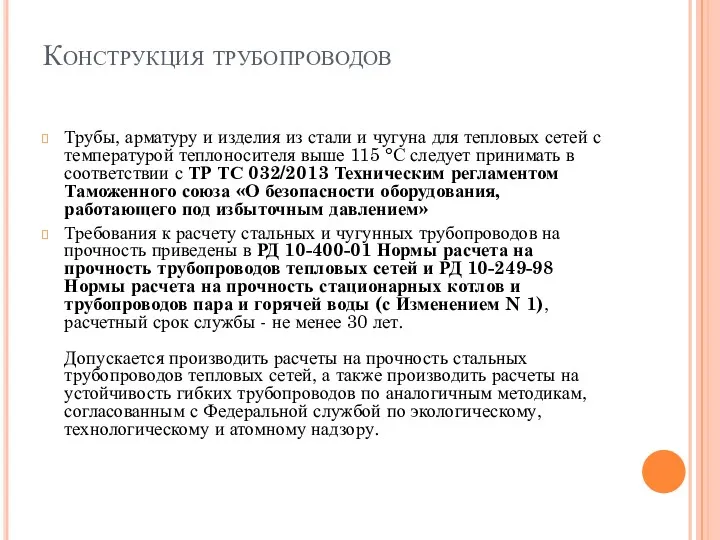 Конструкция трубопроводов

Трубы, арматуру и изделия из стали и чугуна для тепловых сетей с температурой теплоносителя выше 115 °С следует принимать в соответствии с ТР ТС 032/2013 Техническим регламентом Таможенного союза «О безопасности оборудования, работающего под избыточным давлением»

Требования к расчету стальных и чугунных трубопроводов на прочность приведены в РД 10-400-01 Нормы расчета на прочность трубопроводов тепловых сетей и РД 10-249-98 Нормы расчета на прочность стационарных котлов и трубопроводов пара и горячей воды (с Изменением N 1), расчетный срок службы - не менее 30 лет.

Допускается производить расчеты на прочность стальных трубопроводов тепловых сетей, а также производить расчеты на устойчивость гибких трубопроводов по аналогичным методикам, согласованным с Федеральной службой по экологическому, технологическому и атомному надзору.